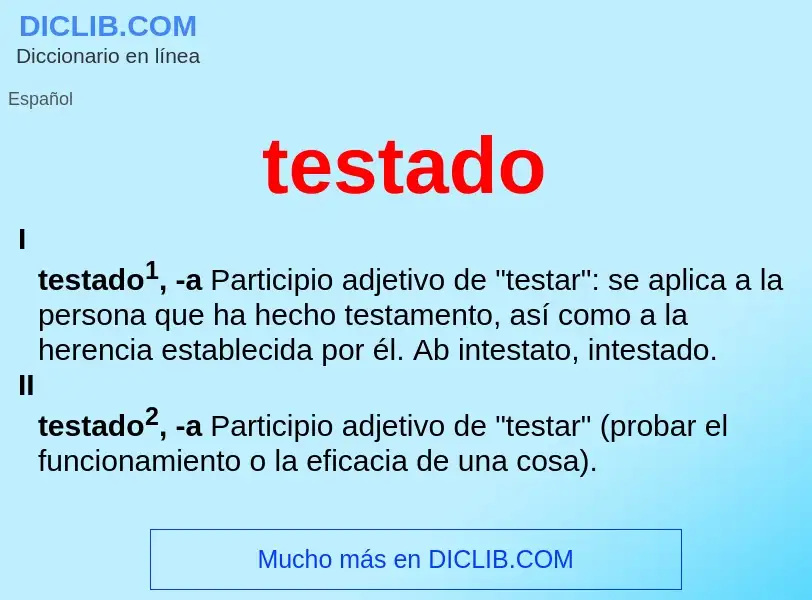 DICLIB.COM
Diccionario en línea

Español

testado

I

testado$^1$, -a Participio adjetivo de "testar": se aplica a la persona que ha hecho testamento, así como a la herencia establecida por él. Ab intestato, intestado.

II

testado$^2$, -a Participio adjetivo de "testar" (probar el funcionamiento o la eficacia de una cosa).

Mucho más en DICLIB.COM